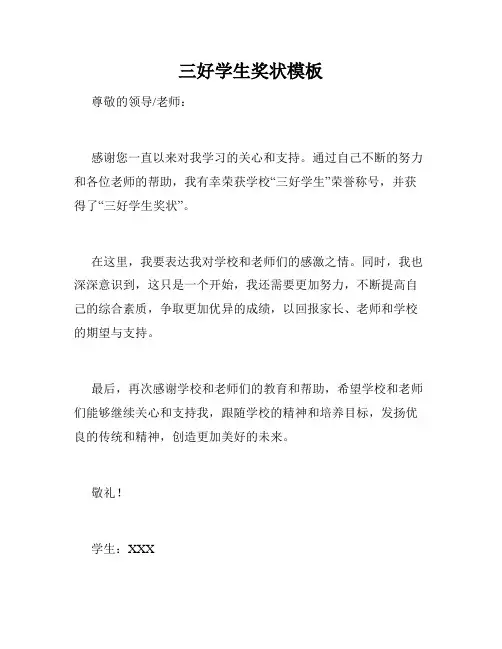 三好学生奖状模板

尊敬的领导/老师：

感谢您一直以来对我学习的关心和支持。通过自己不断的努力和各位老师的帮助，我有幸荣获学校“三好学生”荣誉称号，并获得了“三好学生奖状”。

在这里，我要表达我对学校和老师们的感激之情。同时，我也深深意识到，这只是一个开始，我还需要更加努力，不断提高自己的综合素质，争取更加优异的成绩，以回报家长、老师和学校的期望与支持。

最后，再次感谢学校和老师们的教育和帮助，希望学校和老师们能够继续关心和支持我，跟随学校的精神和培养目标，发扬优良的传统和精神，创造更加美好的未来。

敬礼！

学生：XXX